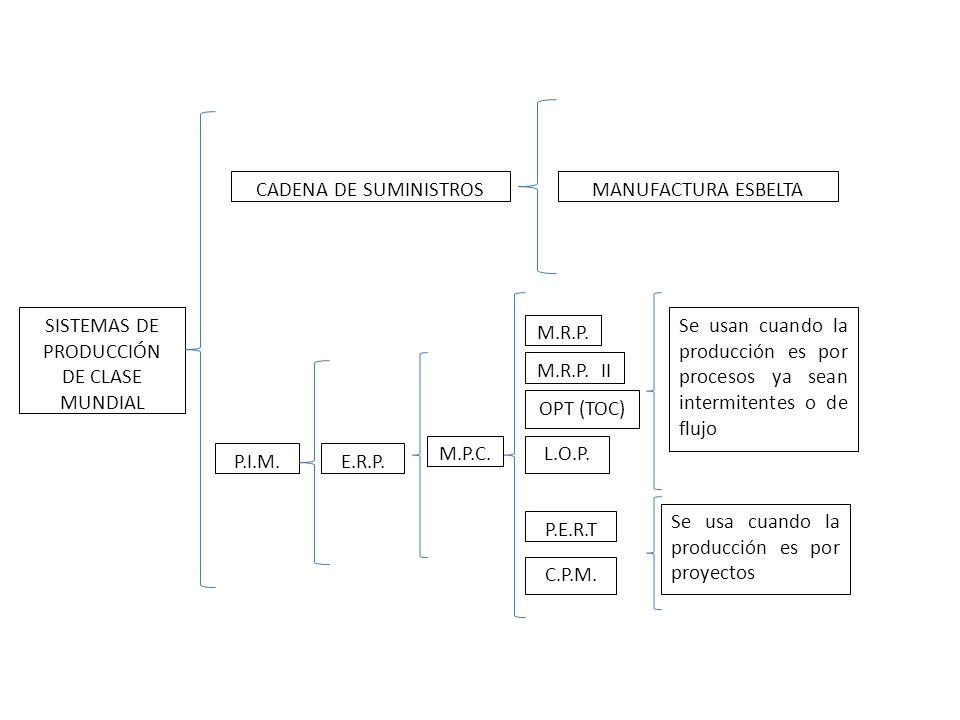 SISTEMAS DE PRODUCCIÓN DE CLASE MUNDIAL

CADENA DE SUMINISTROS

MANUFACTURA ESBELTA

P.I.M.

E.R.P.

M.P.C.

M.R.P.

M.R.P. II

OPT (TOC)

L.O.P.

Se usan cuando la producción es por procesos ya sean intermitentes o de flujo

P.E.R.T

C.P.M.

Se usa cuando la producción es por proyectos